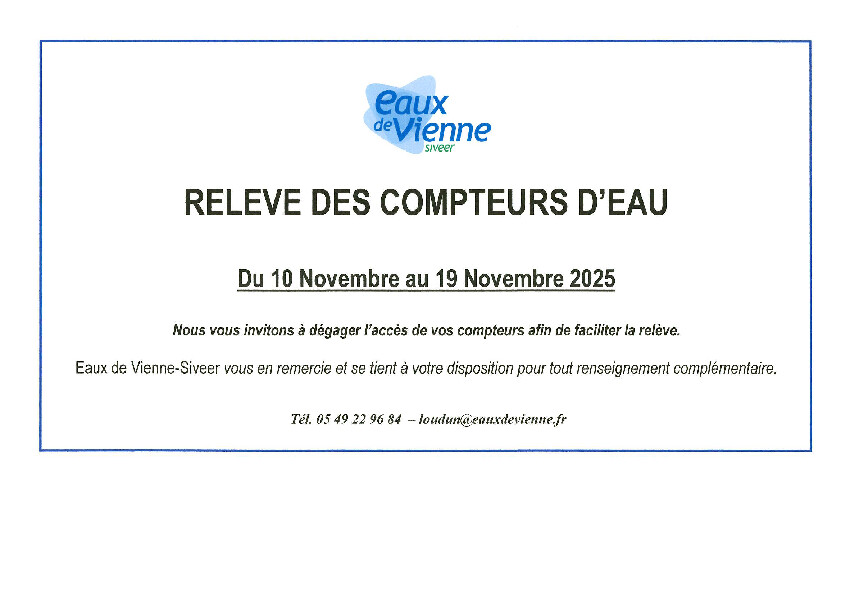 eaux de Vienne siveer

RELEVE DES COMPTEURS D'EAU

Du 10 Novembre au 19 Novembre 2025

Nous vous invitons à dégager l'accès de vos compteurs afin de faciliter la relève.

Eaux de Vienne-Siveer vous en remercie et se tient à votre disposition pour tout renseignement complémentaire.

Tél. 05 49 22 96 84 – loudun@eauxdevienne.fr